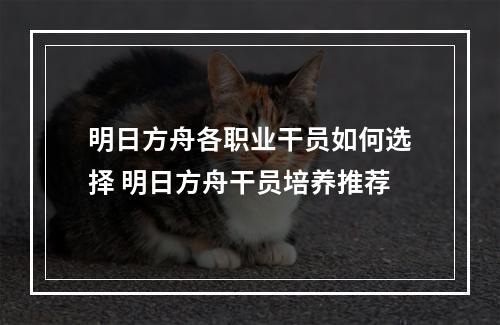 明日方舟各职业干员如何选择 明日方舟干员培养推荐